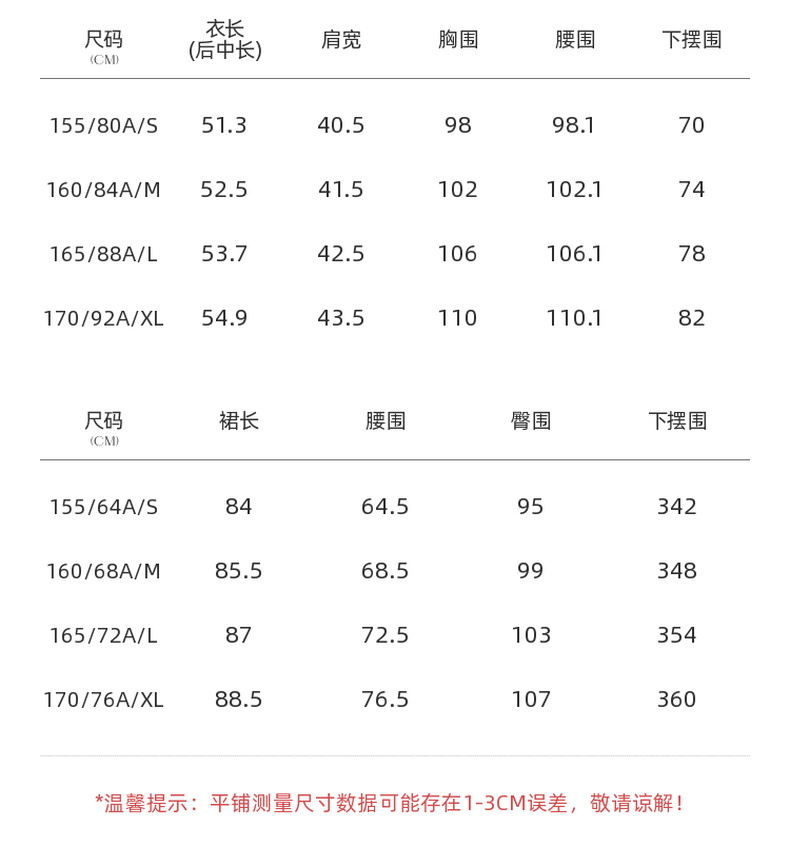 | 尺码 (CM) | 衣长 (后中长) | 肩宽 | 胸围 | 腰围 | 下摆围 |
|---|---|---|---|---|---|
| 155/80A/S | 51.3 | 40.5 | 98 | 98.1 | 70 |
| 160/84A/M | 52.5 | 41.5 | 102 | 102.1 | 74 |
| 165/88A/L | 53.7 | 42.5 | 106 | 106.1 | 78 |
| 170/92A/XL | 54.9 | 43.5 | 110 | 110.1 | 82 |

| 尺码 (CM) | 裙长 | 腰围 | 臀围 | 下摆围 |
|---|---|---|---|---|
| 155/64A/S | 84 | 64.5 | 95 | 342 |
| 160/68A/M | 85.5 | 68.5 | 99 | 348 |
| 165/72A/L | 87 | 72.5 | 103 | 354 |
| 170/76A/XL | 88.5 | 76.5 | 107 | 360 |

*温馨提示：平铺测量尺寸数据可能存在1-3CM误差，敬请谅解！